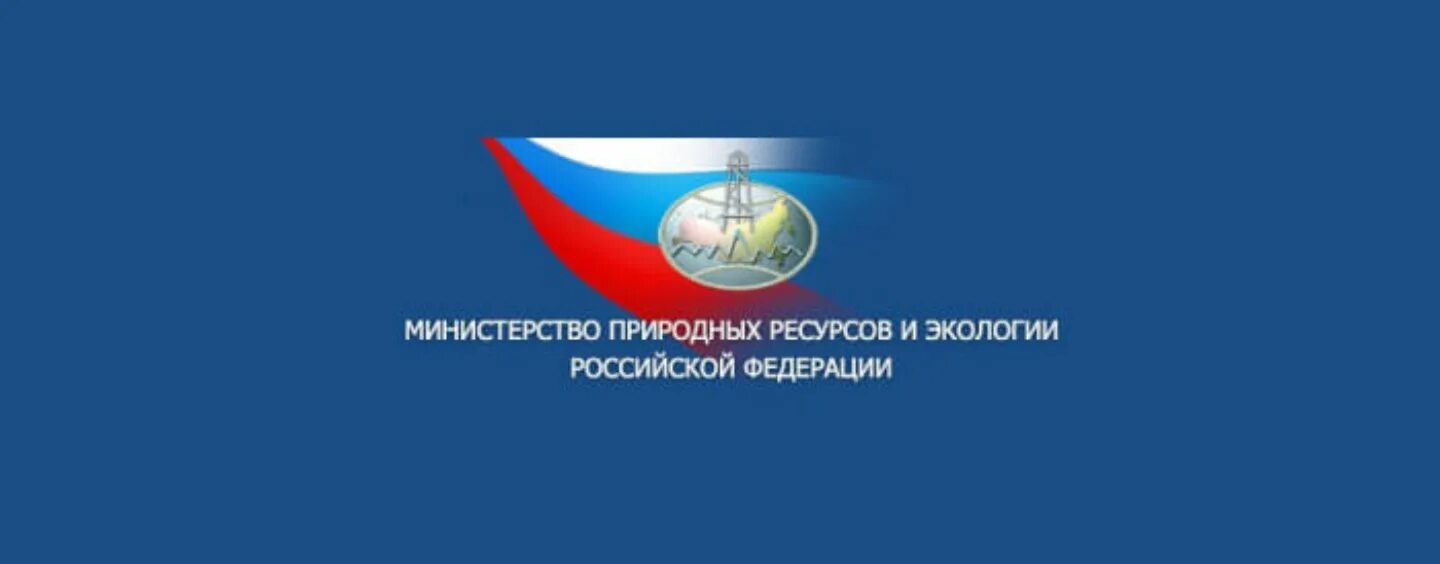 МИНИСТЕРСТВО ПРИРОДНЫХ РЕСУРСОВ И ЭКОЛОГИИ РОССИЙСКОЙ ФЕДЕРАЦИИ